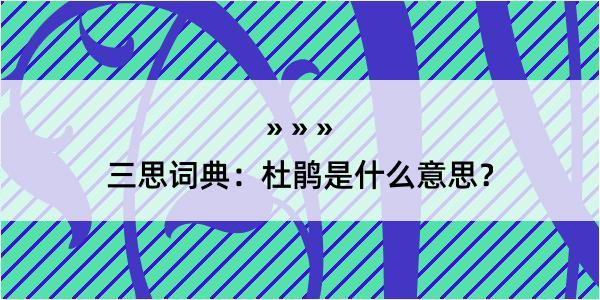 » » »

三思词典：杜鹃是什么意思？